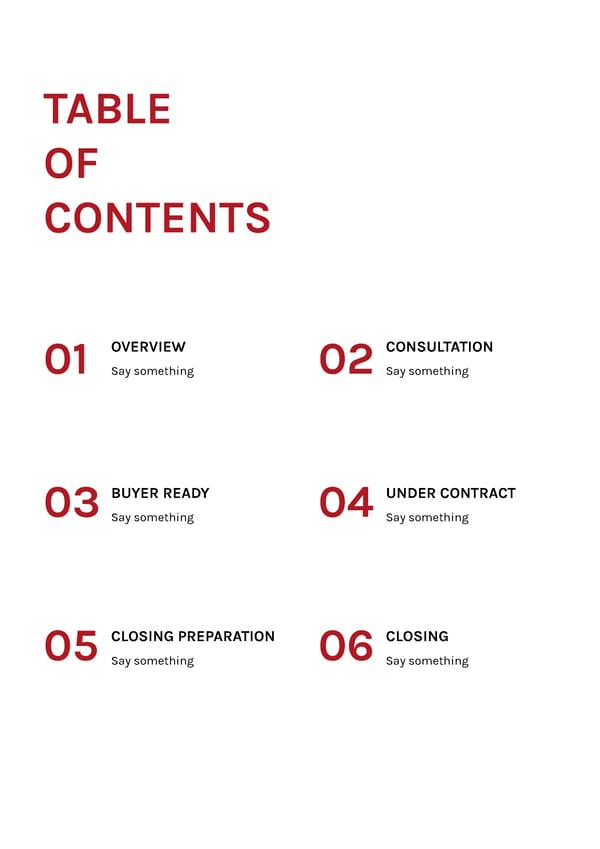 TABLE
OF
CONTENTS

01
OVERVIEW
Say something

02
CONSULTATION
Say something

03
BUYER READY
Say something

04
UNDER CONTRACT
Say something

05
CLOSING PREPARATION
Say something

06
CLOSING
Say something